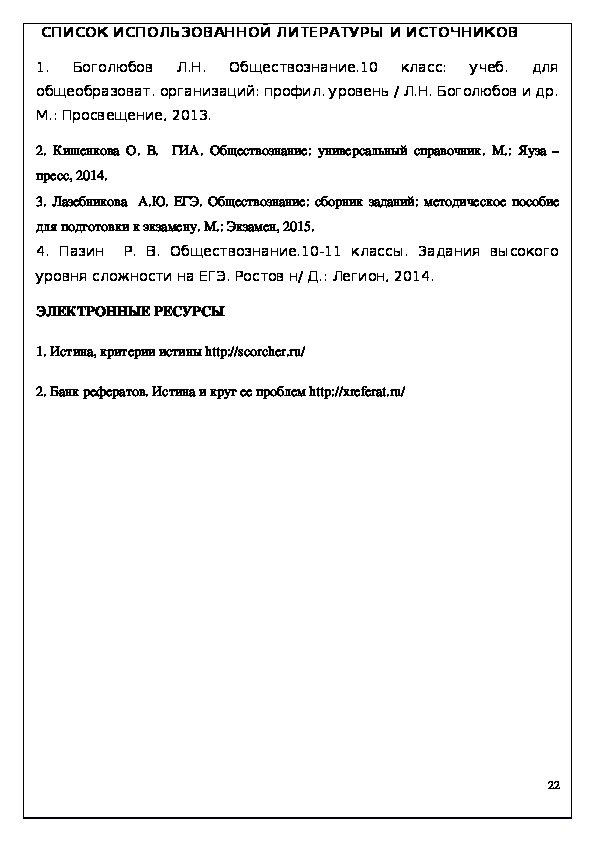 СПИСОК ИСПОЛЬЗОВАННОЙ ЛИТЕРАТУРЫ И ИСТОЧНИКОВ

1. Боголюбов Л.Н. Обществознание.10 класс: учеб. для общеобразоват. организаций: профил. уровень / Л.Н. Боголюбов и др. М.: Просвещение, 2013.

2. Кишенкова О. В. ГИА. Обществознание: универсальный справочник. М.: Яуза – пресс, 2014.

3. Лазебникова А.Ю. ЕГЭ. Обществознание: сборник заданий: методическое пособие для подготовки к экзамену. М.: Экзамен, 2015.

4. Пазин Р. В. Обществознание.10-11 классы. Задания высокого уровня сложности на ЕГЭ. Ростов н/ Д.: Легион, 2014.

ЭЛЕКТРОННЫЕ РЕСУРСЫ

1. Истина, критерии истины http://scorcher.ru/

2. Банк рефератов. Истина и круг ее проблем http://xreferat.ru/

22